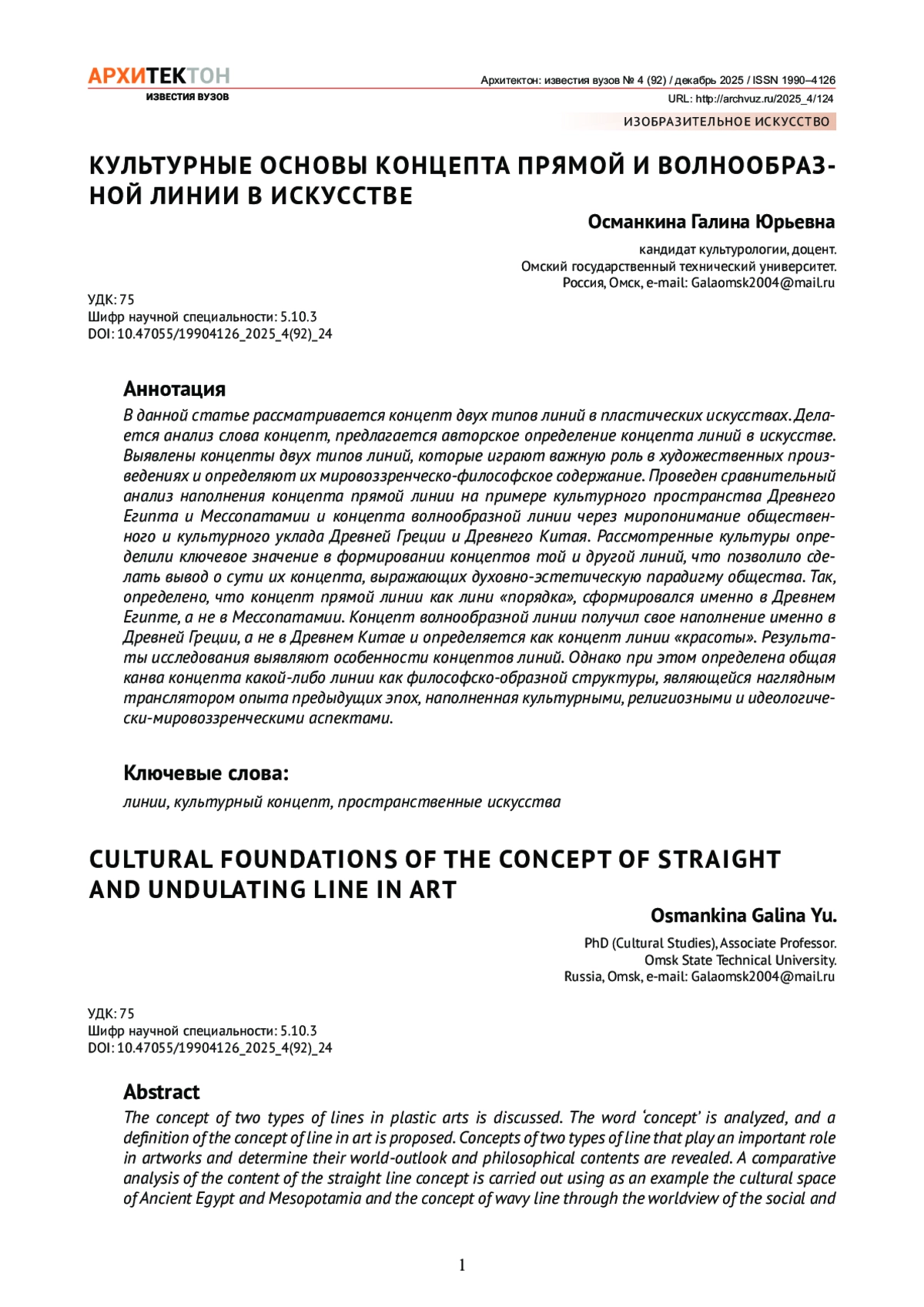 АРХИТЕКТОН
ИЗВЕСТИЯ ВУЗОВ

Архитектон: известия вузов № 4 (92) / декабрь 2025 / ISSN 1990–4126
URL: http://archvuz.ru/2025_4/124

ИЗОБРАЗИТЕЛЬНОЕ ИСКУССТВО

КУЛЬТУРНЫЕ ОСНОВЫ КОНЦЕПТА ПРЯМОЙ И ВОЛНООБРАЗНОЙ ЛИНИИ В ИСКУССТВЕ

Османкина Галина Юрьевна

кандидат культурологии, доцент.
Омский государственный технический университет.
Россия, Омск, e-mail: Galaomsk2004@mail.ru

УДК: 75
Шифр научной специальности: 5.10.3
DOI: 10.47055/19904126_2025_4(92)_24

Аннотация
В данной статье рассматривается концепт двух типов линий в пластических искусствах. Делается анализ слова концепт, предлагается авторское определение концепта линий в искусстве. Выявлены концепты двух типов линий, которые играют важную роль в художественных произведениях и определяют их мировоззренческо-философское содержание. Проведен сравнительный анализ наполнения концепта прямой линии на примере культурного пространства Древнего Египта и Мессопатамии и концепта волнообразной линии через миропонимание общественного и культурного уклада Древней Греции и Древнего Китая. Рассмотренные культуры определили ключевое значение в формировании концептов той и другой линий, что позволило сделать вывод о сути их концепта, выражающих духовно-эстетическую парадигму общества. Так, определено, что концепт прямой линии как лини «порядка», сформировался именно в Древнем Египте, а не в Мессопатамии. Концепт волнообразной линии получил свое наполнение именно в Древней Греции, а не в Древнем Китае и определяется как концепт линии «красоты». Результаты исследования выявляют особенности концептов линий. Однако при этом определена общая канва концепта какой-либо линии как философско-образной структуры, являющейся наглядным транслятором опыта предыдущих эпох, наполненная культурными, религиозными и идеологически-мировоззренческими аспектами.

Ключевые слова:
линии, культурный концепт, пространственные искусства

CULTURAL FOUNDATIONS OF THE CONCEPT OF STRAIGHT AND UNDULATING LINE IN ART

Osmankina Galina Yu.

PhD (Cultural Studies), Associate Professor.
Omsk State Technical University.
Russia, Omsk, e-mail: Galaomsk2004@mail.ru

УДК: 75
Шифр научной специальности: 5.10.3
DOI: 10.47055/19904126_2025_4(92)_24

Abstract
The concept of two types of lines in plastic arts is discussed. The word 'concept' is analyzed, and a definition of the concept of line in art is proposed. Concepts of two types of line that play an important role in artworks and determine their world-outlook and philosophical contents are revealed. A comparative analysis of the content of the straight line concept is carried out using as an example the cultural space of Ancient Egypt and Mesopotamia and the concept of wavy line through the worldview of the social and

1